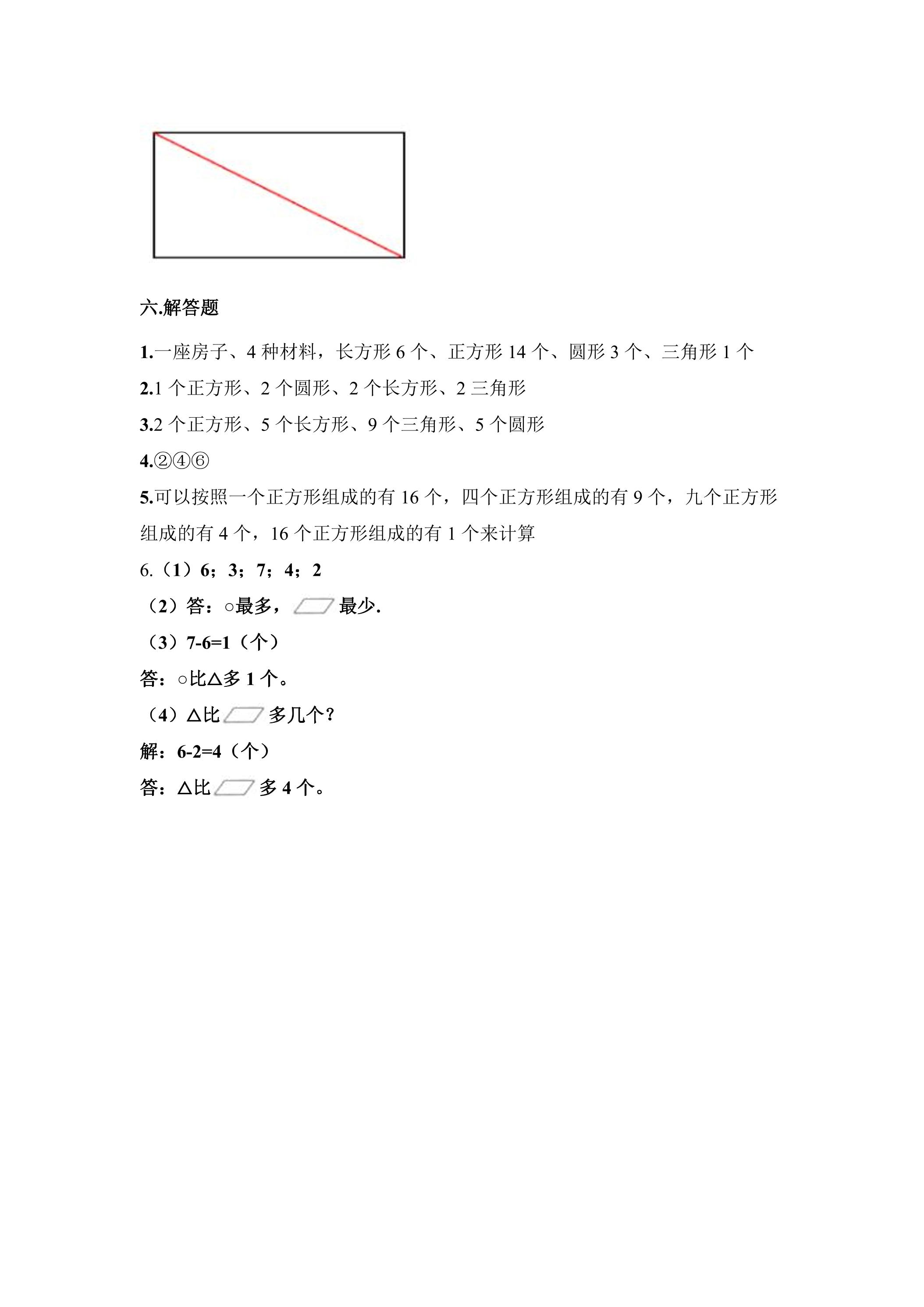 六.解答题

1.一座房子、4种材料，长方形6个、正方形14个、圆形3个、三角形1个

2.1个正方形、2个圆形、2个长方形、2三角形

3.2个正方形、5个长方形、9个三角形、5个圆形

4.②④⑥

5.可以按照一个正方形组成的有16个，四个正方形组成的有9个，九个正方形组成的有4个，16个正方形组成的有1个来计算

6.（1）6；3；7；4；2

（2）答：○最多，最少.

（3）7-6=1（个）

答：○比△多1个。

（4）△比多几个？

解：6-2=4（个）

答：△比多4个。